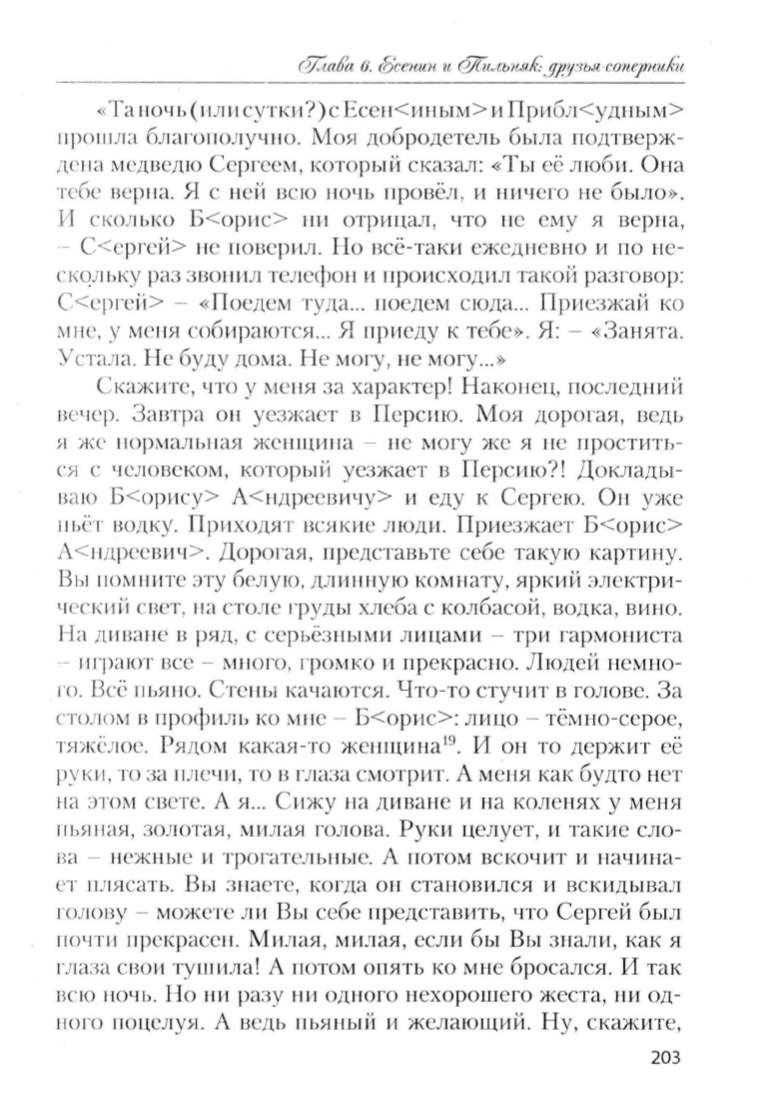 Глава 6. Есенин и Пильняк: друзья соперники

«Та ночь (или сутки?) с Есен<иным> и Прибл<удным> прошла благополучно. Моя добродетель была подтверждена медведю Сергеем, который сказал: «Ты её люби. Она тебе верна. Я с ней всю ночь провёл, и ничего не было». И сколько Б<орис> ни отрицал, что не ему я верна, – С<ергей> не поверил. Но всё-таки ежедневно и по нескольку раз звонил телефон и происходил такой разговор: С<ергей> – «Поедем туда... поедем сюда... Приезжай ко мне, у меня собираются... Я приеду к тебе». Я: – «Занята. Устала. Не буду дома. Не могу, не могу...»

Скажите, что у меня за характер! Наконец, последний вечер. Завтра он уезжает в Персию. Моя дорогая, ведь я же нормальная женщина – не могу же я не проститься с человеком, который уезжает в Персию?! Докладываю Б<орису> А<ндреевичу> и еду к Сергею. Он уже пьёт водку. Приходят всякие люди. Приезжает Б<орис> А<ндреевич>. Дорогая, представьте себе такую картину. Вы помните эту белую, длинную комнату, яркий электрический свет, на столе груды хлеба с колбасой, водка, вино. На диване в ряд, с серьёзными лицами – три гармониста – играют все – много, громко и прекрасно. Людей немного. Всё пьяно. Стены качаются. Что-то стучит в голове. За столом в профиль ко мне – Б<орис>: лицо – тёмно-серое, тяжёлое. Рядом какая-то женщина$^{19}$. И он то держит её руки, то за плечи, то в глаза смотрит. А меня как будто нет на этом свете. А я... Сижу на диване и на коленях у меня пьяная, золотая, милая голова. Руки целует, и такие слова – нежные и трогательные. А потом вскочит и начинает плясать. Вы знаете, когда он становился и вскидывал голову – можете ли Вы себе представить, что Сергей был почти прекрасен. Милая, милая, если бы Вы знали, как я глаза свои тушила! А потом опять ко мне бросался. И так всю ночь. Но ни разу ни одного нехорошего жеста, ни одного поцелуя. А ведь пьяный и желающий. Ну, скажите,

203